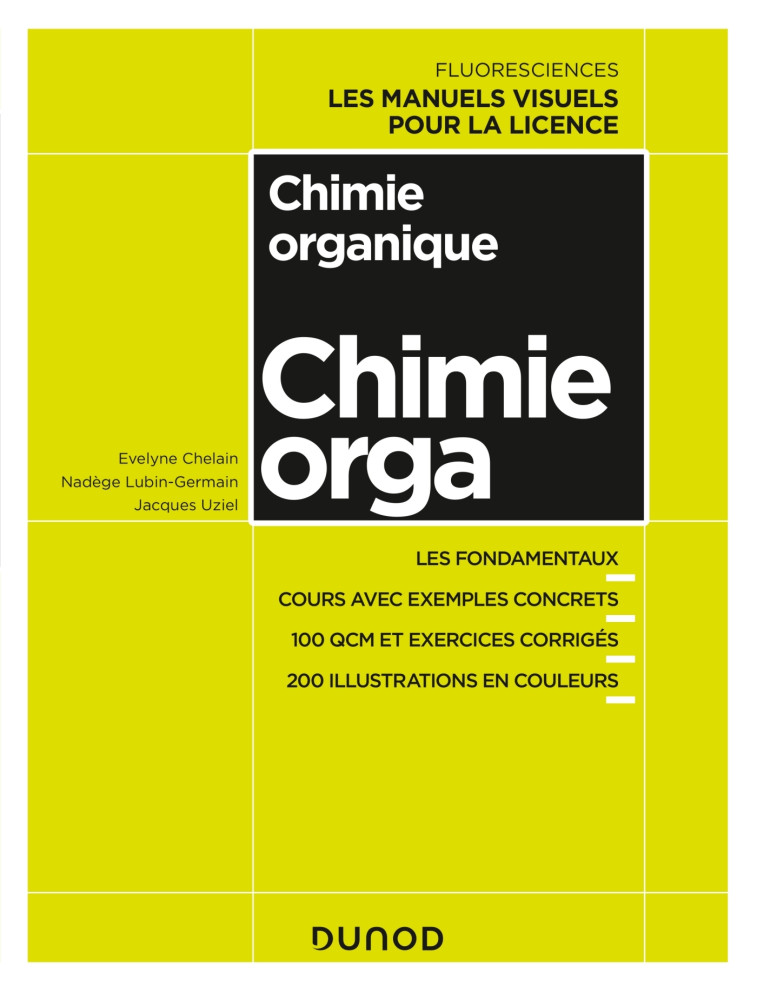 FLUORESCIENCES
LES MANUELS VISUELS
POUR LA LICENCE

Chimie
organique

Chimie
orga

Evelyne Chelain
Nadège Lubin-Germain
Jacques Uziel

LES FONDAMENTAUX

COURS AVEC EXEMPLES CONCRETS

100 QCM ET EXERCICES CORRIGÉS

200 ILLUSTRATIONS EN COULEURS

DUNOD